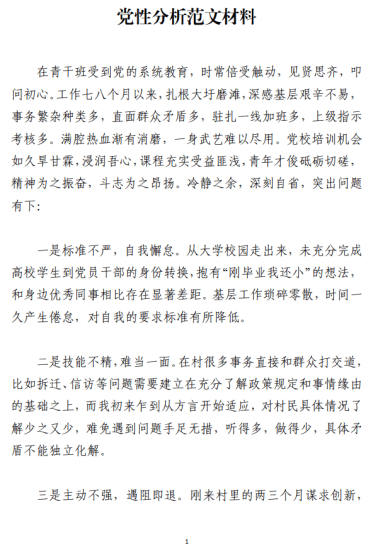 党性分析范文材料

在青干班受到党的系统教育，时常倍受触动，见贤思齐，叩问初心。工作七八个月以来，扎根大圩磨滩，深感基层艰辛不易，事务繁杂种类多，直面群众矛盾多，驻扎一线加班多，上级指示考核多。满腔热血渐有消磨，一身武艺难以尽用。党校培训机会如久旱甘霖，浸润吾心，课程充实受益匪浅，青年才俊砥砺切磋，精神为之振奋，斗志为之昂扬。冷静之余，深刻自省，突出问题有下：

一是标准不严，自我懈怠。从大学校园走出来，未充分完成高校学生到党员干部的身份转换，抱有“刚毕业我还小”的想法，和身边优秀同事相比存在显著差距。基层工作琐碎零散，时间一久产生倦怠，对自我的要求标准有所降低。

二是技能不精，难当一面。在村很多事务直接和群众打交道，比如拆迁、信访等问题需要建立在充分了解政策规定和事情缘由的基础之上，而我初来乍到从方言开始适应，对村民具体情况了解少之又少，难免遇到问题手足无措，听得多，做得少，具体矛盾不能独立化解。

三是主动不强，遇阻即退。刚来村里的两三个月谋求创新，

1